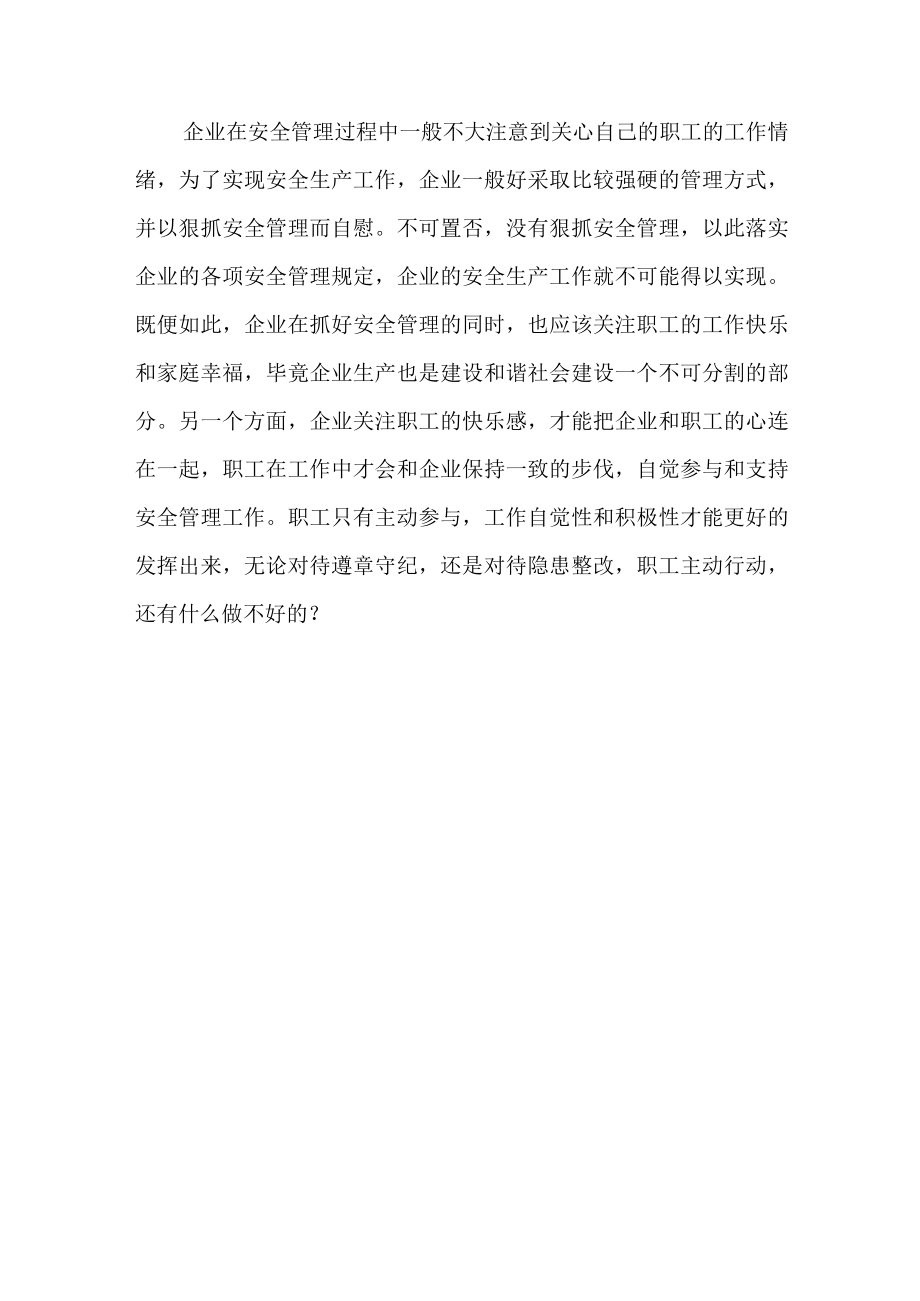 企业在安全管理过程中一般不大注意到关心自己的职工的工作情绪，为了实现安全生产工作，企业一般好采取比较强硬的管理方式，并以狠抓安全管理而自慰。不可置否，没有狠抓安全管理，以此落实企业的各项安全管理规定，企业的安全生产工作就不可能得以实现。既便如此，企业在抓好安全管理的同时，也应该关注职工的工作快乐和家庭幸福，毕竟企业生产也是建设和谐社会建设一个不可分割的部分。另一个方面，企业关注职工的快乐感，才能把企业和职工的心连在一起，职工在工作中才会和企业保持一致的步伐，自觉参与和支持安全管理工作。职工只有主动参与，工作自觉性和积极性才能更好的发挥出来，无论对待遵章守纪，还是对待隐患整改，职工主动行动，还有什么做不好的？